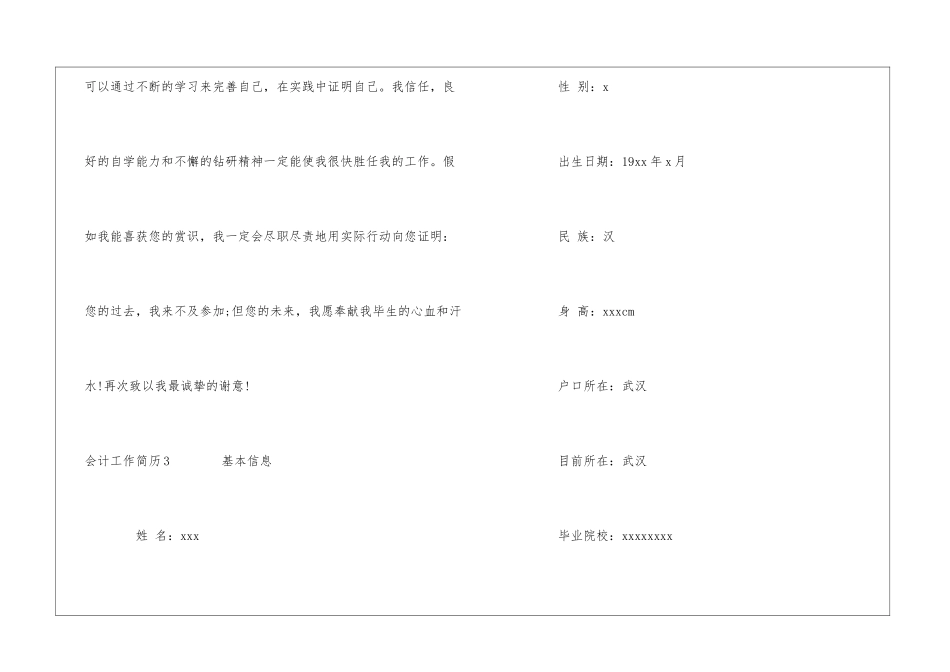 可以通过不断的学习来完善自己，在实践中证明自己。我信任，良好的自学能力和不懈的钻研精神一定能使我很快胜任我的工作。假如我能喜获您的赏识，我一定会尽职尽责地用实际行动向您证明：您的过去，我来不及参加;但您的未来，我愿奉献我毕生的心血和汗水!再次致以我最诚挚的谢意!

会计工作简历3　　基本信息

姓 名：xxx

性 别：x

出生日期：19xx 年 x 月

民 族：汉

身 高：xxxcm

户口所在：武汉

目前所在：武汉

毕业院校：xxxxxxxx